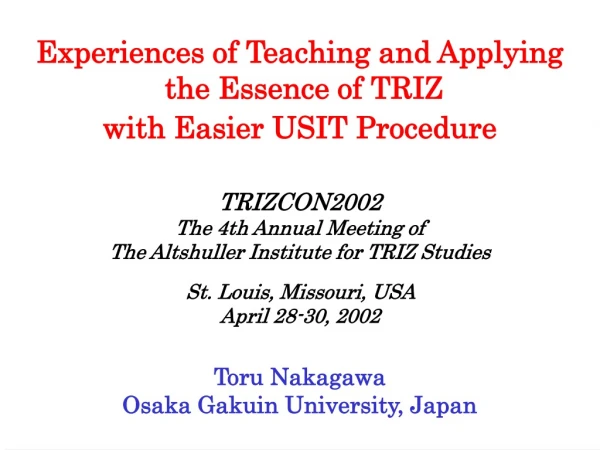 Experiences of Teaching and Applying the Essence of TRIZ with Easier USIT Procedure

TRIZCON2002
The 4th Annual Meeting of
The Altshuller Institute for TRIZ Studies

St. Louis, Missouri, USA
April 28-30, 2002

Toru Nakagawa
Osaka Gakuin University, Japan